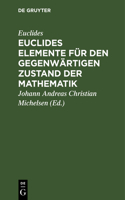 DE GRUYTER

Euclides

EUCLIDES ELEMENTE FÜR DEN GEGENWÄRTIGEN ZUSTAND DER MATHEMATIK

Johann Andreas Christian Michelsen (Ed.)

DE G